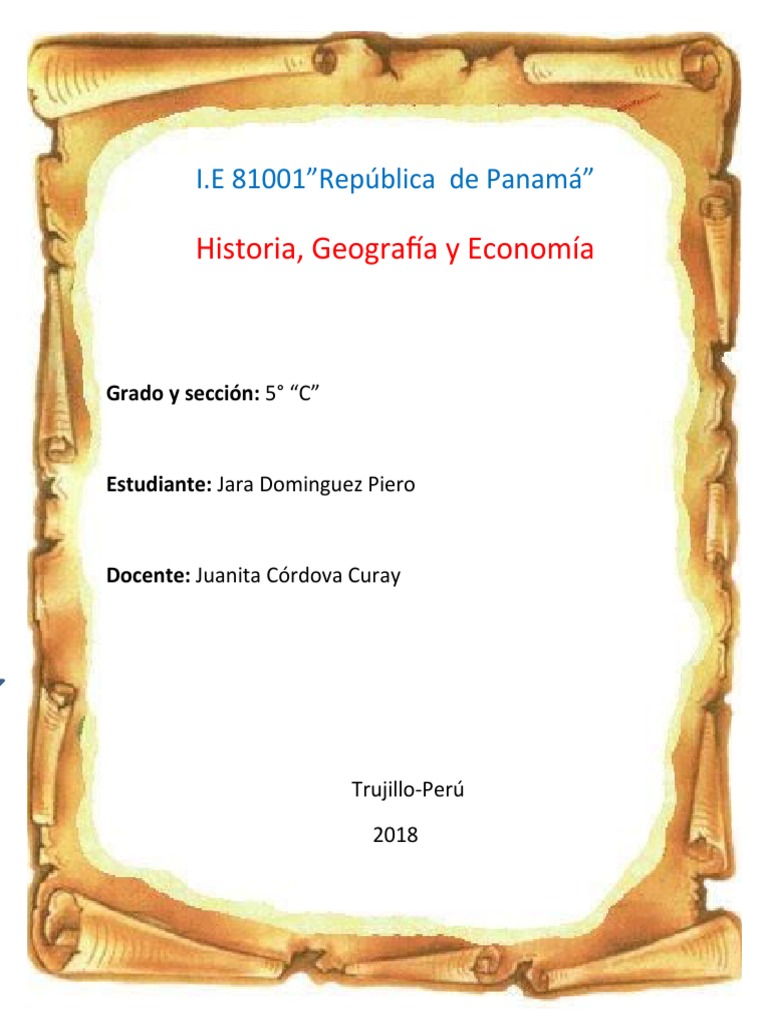 I.E 81001”República de Panamá”

Historia, Geografía y Economía

Grado y sección: 5° “C”

Estudiante: Jara Dominguez Piero

Docente: Juanita Córdova Curay

Trujillo-Perú

2018